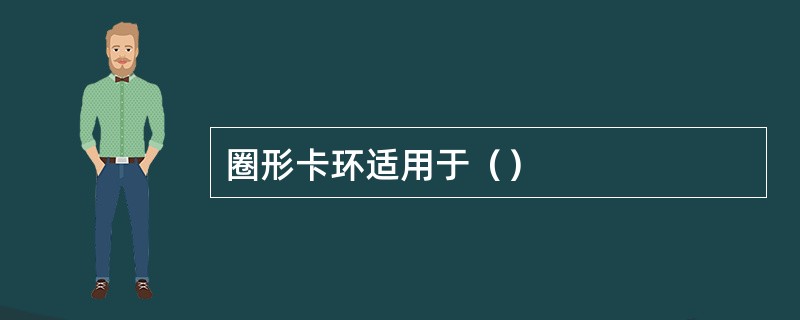 圈形卡环适用于（）